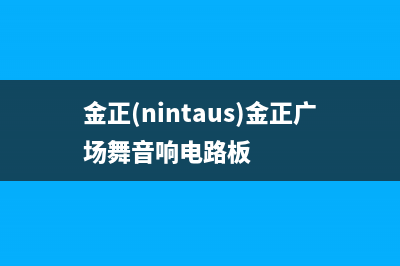 金正(nintaus)金正广场舞音响电路板